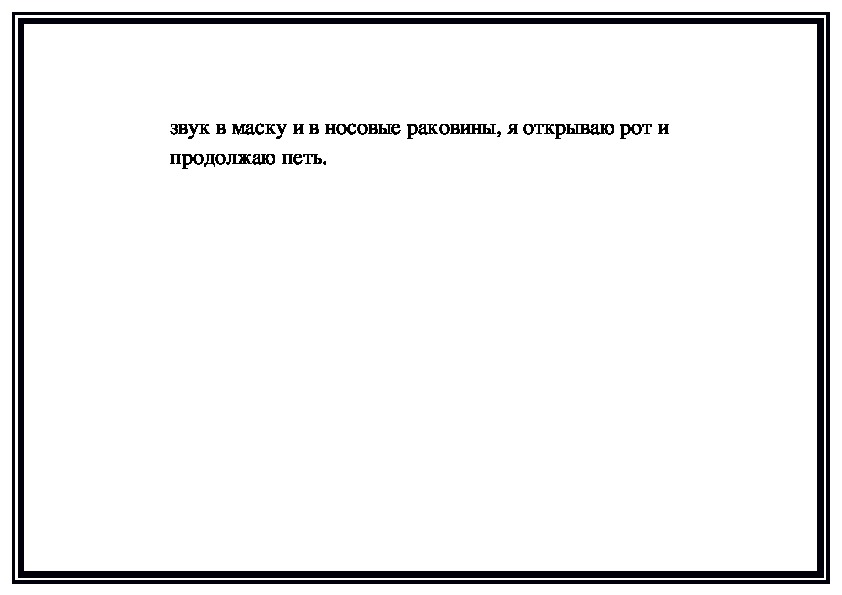 звук в маску и в носовые раковины, я открываю рот и продолжаю петь.